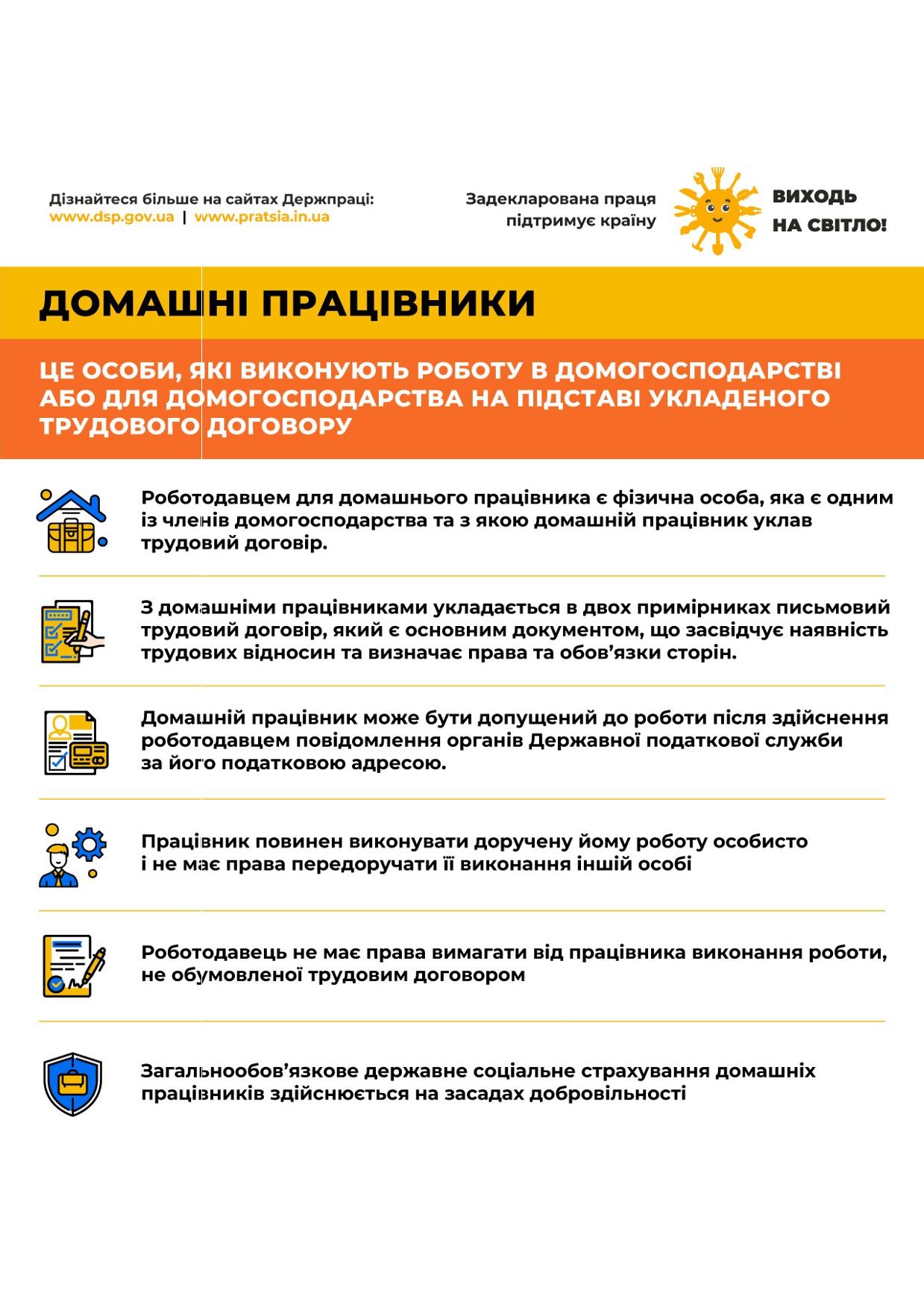 Дізнайтеся більше на сайтах Держпраці:
www.dsp.gov.ua | www.pratsia.in.ua

Задекларована праця підтримує країну

ВИХОДЬ НА СВІТЛО!

ДОМАШНІ ПРАЦІВНИКИ

ЦЕ ОСОБИ, ЯКІ ВИКОНУЮТЬ РОБОТУ В ДОМОГОСПОДАРСТВІ АБО ДЛЯ ДОМОГОСПОДАРСТВА НА ПІДСТАВІ УКЛАДЕНОГО ТРУДОВОГО ДОГОВОРУ

Роботодавцем для домашнього працівника є фізична особа, яка є одним із членів домогосподарства та з якою домашній працівник уклав трудовий договір.

З домашніми працівниками укладається в двох примірниках письмовий трудовий договір, який є основним документом, що засвідчує наявність трудових відносин та визначає права та обов'язки сторін.

Домашній працівник може бути допущений до роботи після здійснення роботодавцем повідомлення органів Державної податкової служби за його податковою адресою.

Працівник повинен виконувати доручену йому роботу особисто і не має права передоручати її виконання іншій особі

Роботодавець не має права вимагати від працівника виконання роботи, не обумовленої трудовим договором

Загальнообов'язкове державне соціальне страхування домашніх працівників здійснюється на засадах добровільності